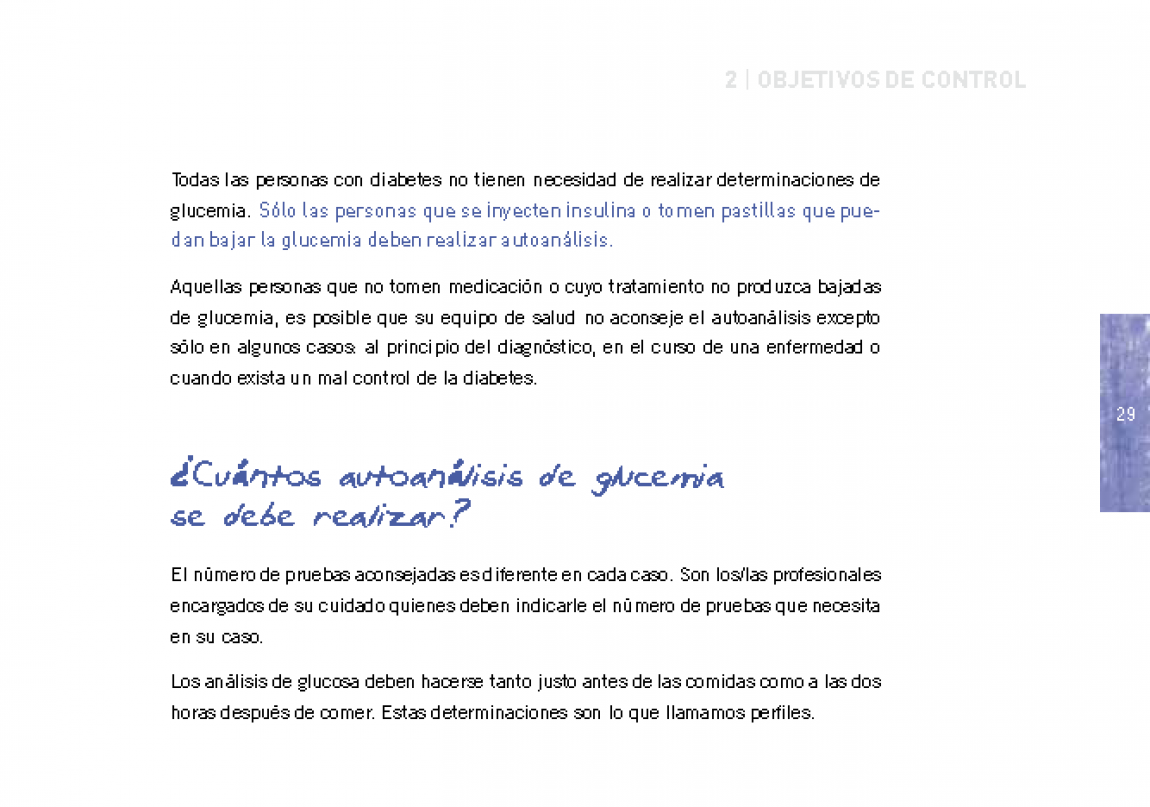 2 | OBJETIVOS DE CONTROL

Todas las personas con diabetes no tienen necesidad de realizar determinaciones de glucemia. Sólo las personas que se inyecten insulina o tomen pastillas que puedan bajar la glucemia deben realizar autoanálisis.

Aquellas personas que no tomen medicación o cuyo tratamiento no produzca bajadas de glucemia, es posible que su equipo de salud no aconseje el autoanálisis excepto sólo en algunos casos: al principio del diagnóstico, en el curso de una enfermedad o cuando exista un mal control de la diabetes.

29

¿Cuántos autoanálisis de glucemia se debe realizar?

El número de pruebas aconsejadas es diferente en cada caso. Son los/las profesionales encargados de su cuidado quienes deben indicarle el número de pruebas que necesita en su caso.

Los análisis de glucosa deben hacerse tanto justo antes de las comidas como a las dos horas después de comer. Estas determinaciones son lo que llamamos perfiles.